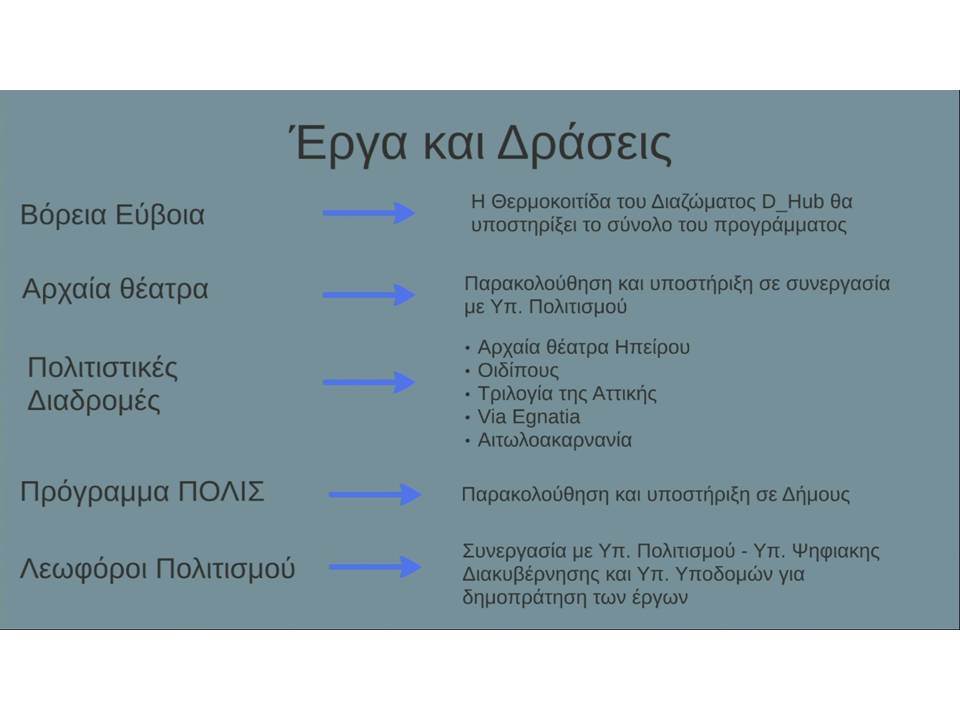 Έργα και Δράσεις

Βόρεια Εύβοια

Η Θερμοκοιτίδα του Διαζώματος D_Hub θα υποστηρίξει το σύνολο του προγράμματος

Αρχαία θέατρα

Παρακολούθηση και υποστήριξη σε συνεργασία με Υπ. Πολιτισμού

Πολιτιστικές Διαδρομές

• Αρχαία θέατρα Ηπείρου
• Οιδίπους
• Τριλογία της Αττικής
• Via Egnatia
• Αιτωλοακαρνανία

Πρόγραμμα ΠΟΛΙΣ

Παρακολούθηση και υποστήριξη σε Δήμους

Λεωφόροι Πολιτισμού

Συνεργασία με Υπ. Πολιτισμού - Υπ. Ψηφιακης Διακυβέρνησης και Υπ. Υποδομών για δημοπράτηση των έργων